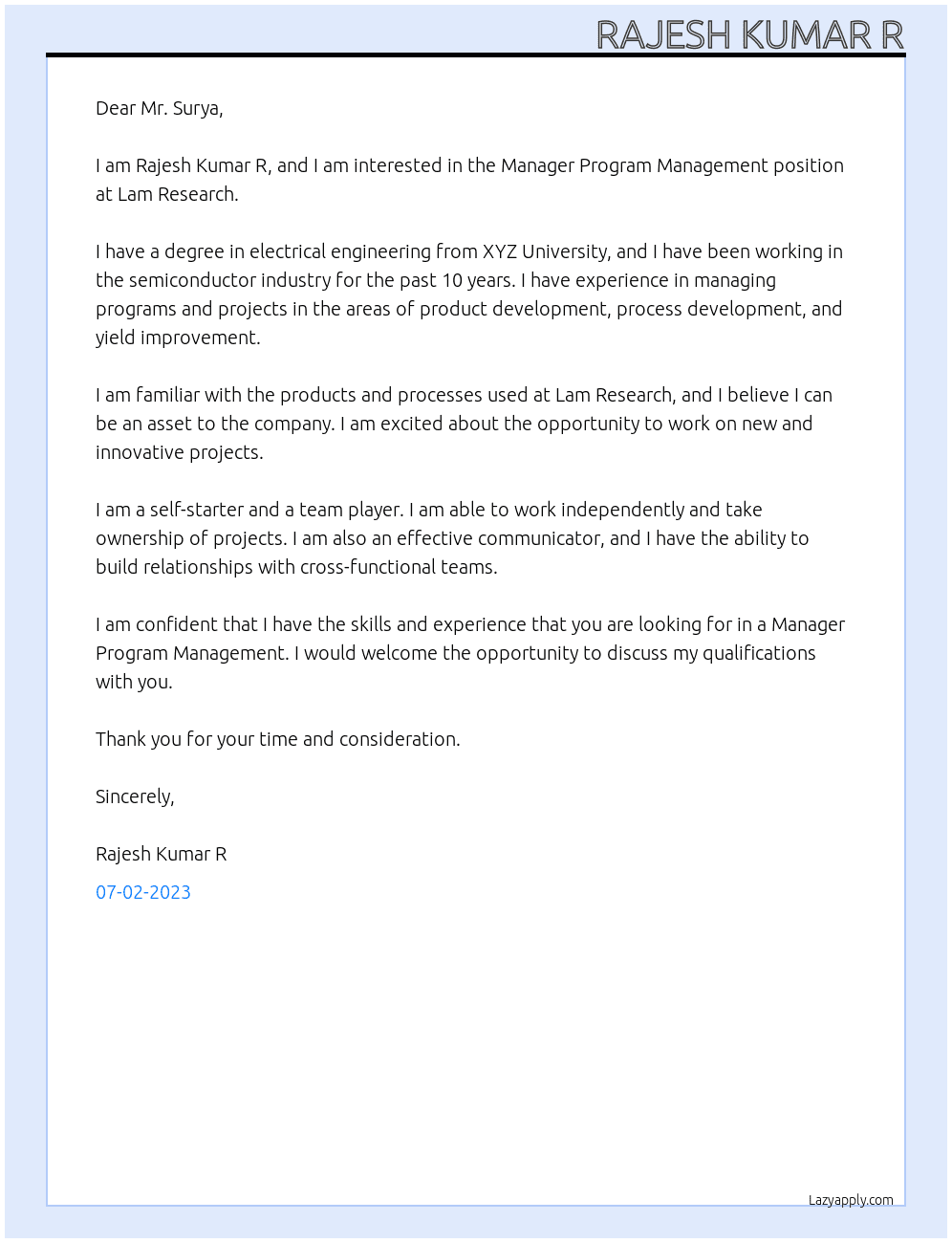 RAJESH KUMAR R

Dear Mr. Surya,

I am Rajesh Kumar R, and I am interested in the Manager Program Management position at Lam Research.

I have a degree in electrical engineering from XYZ University, and I have been working in the semiconductor industry for the past 10 years. I have experience in managing programs and projects in the areas of product development, process development, and yield improvement.

I am familiar with the products and processes used at Lam Research, and I believe I can be an asset to the company. I am excited about the opportunity to work on new and innovative projects.

I am a self-starter and a team player. I am able to work independently and take ownership of projects. I am also an effective communicator, and I have the ability to build relationships with cross-functional teams.

I am confident that I have the skills and experience that you are looking for in a Manager Program Management. I would welcome the opportunity to discuss my qualifications with you.

Thank you for your time and consideration.

Sincerely,

Rajesh Kumar R

07-02-2023

Lazyapply.com